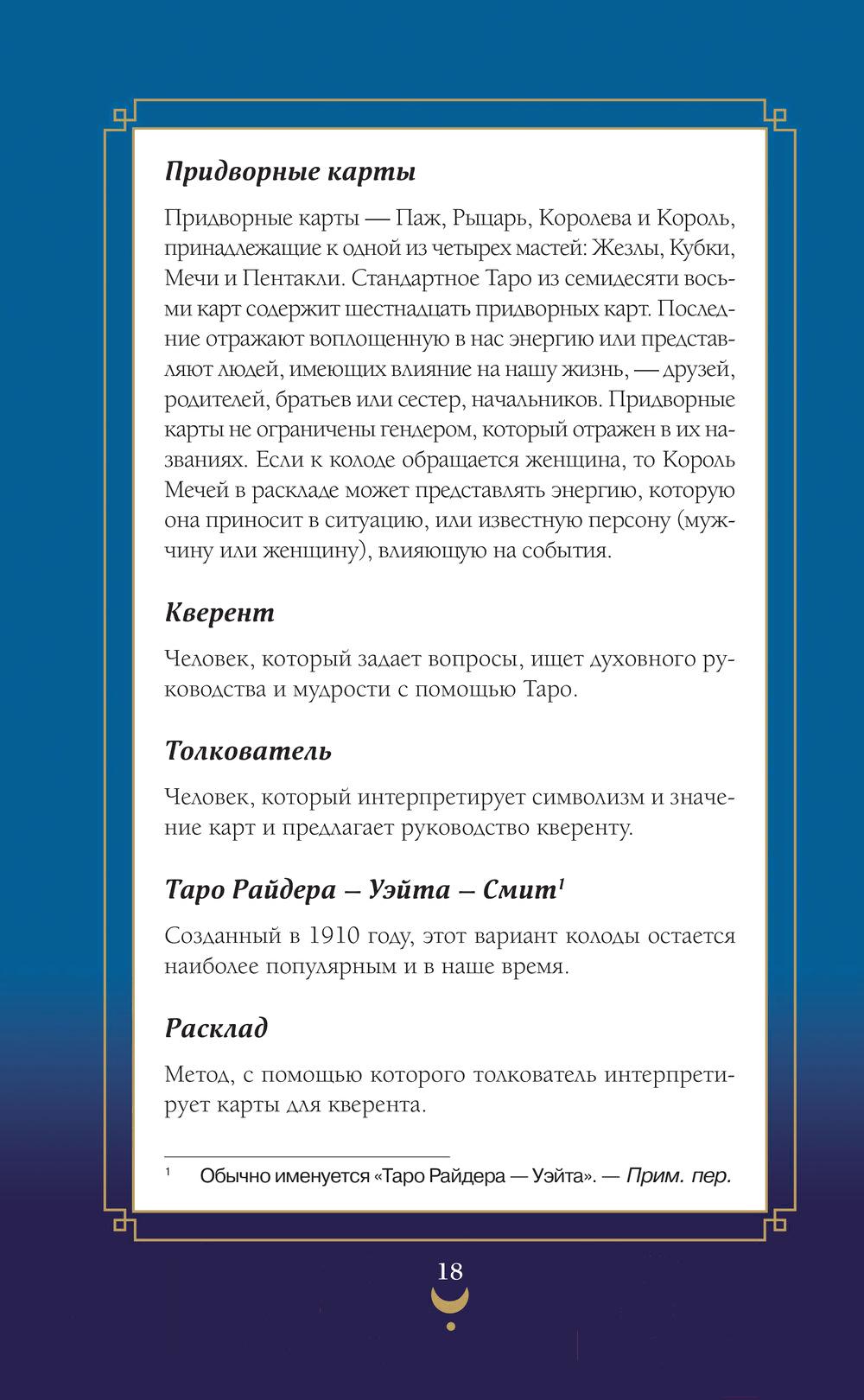 Придворные карты

Придворные карты — Паж, Рыцарь, Королева и Король, принадлежащие к одной из четырех мастей: Жезлы, Кубки, Мечи и Пентакли. Стандартное Таро из семидесяти восьми карт содержит шестнадцать придворных карт. Последние отражают воплощенную в нас энергию или представляют людей, имеющих влияние на нашу жизнь, — друзей, родителей, братьев или сестер, начальников. Придворные карты не ограничены гендером, который отражен в их названиях. Если к колоде обращается женщина, то Король Мечей в раскладе может представлять энергию, которую она приносит в ситуацию, или известную персону (мужчину или женщину), влияющую на события.

Кверент

Человек, который задает вопросы, ищет духовного руководства и мудрости с помощью Таро.

Толкователь

Человек, который интерпретирует символизм и значение карт и предлагает руководство кверенту.

Таро Райдера – Уэйта – Смит$^1$

Созданный в 1910 году, этот вариант колоды остается наиболее популярным и в наше время.

Расклад

Метод, с помощью которого толкователь интерпретирует карты для кверента.

$^1$ Обычно именуется «Таро Райдера — Уэйта». — Прим. пер.

18